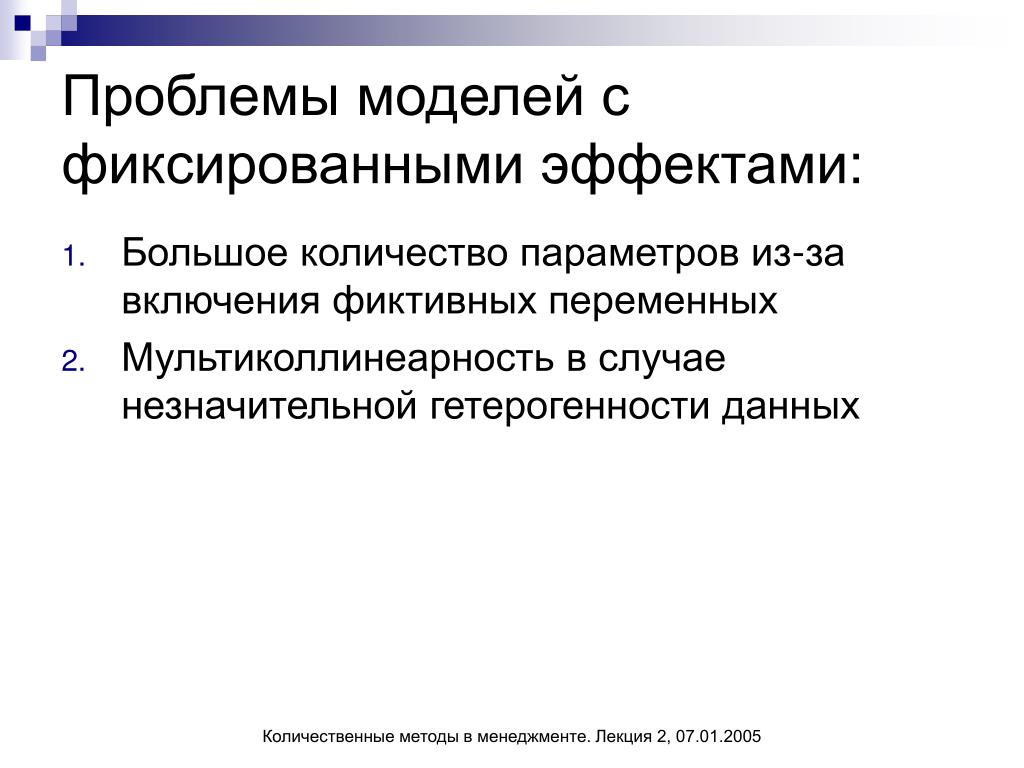 Проблемы моделей с фиксированными эффектами:

1. Большое количество параметров из-за включения фиктивных переменных
2. Мультиколлинеарность в случае незначительной гетерогенности данных

Количественные методы в менеджменте. Лекция 2, 07.01.2005